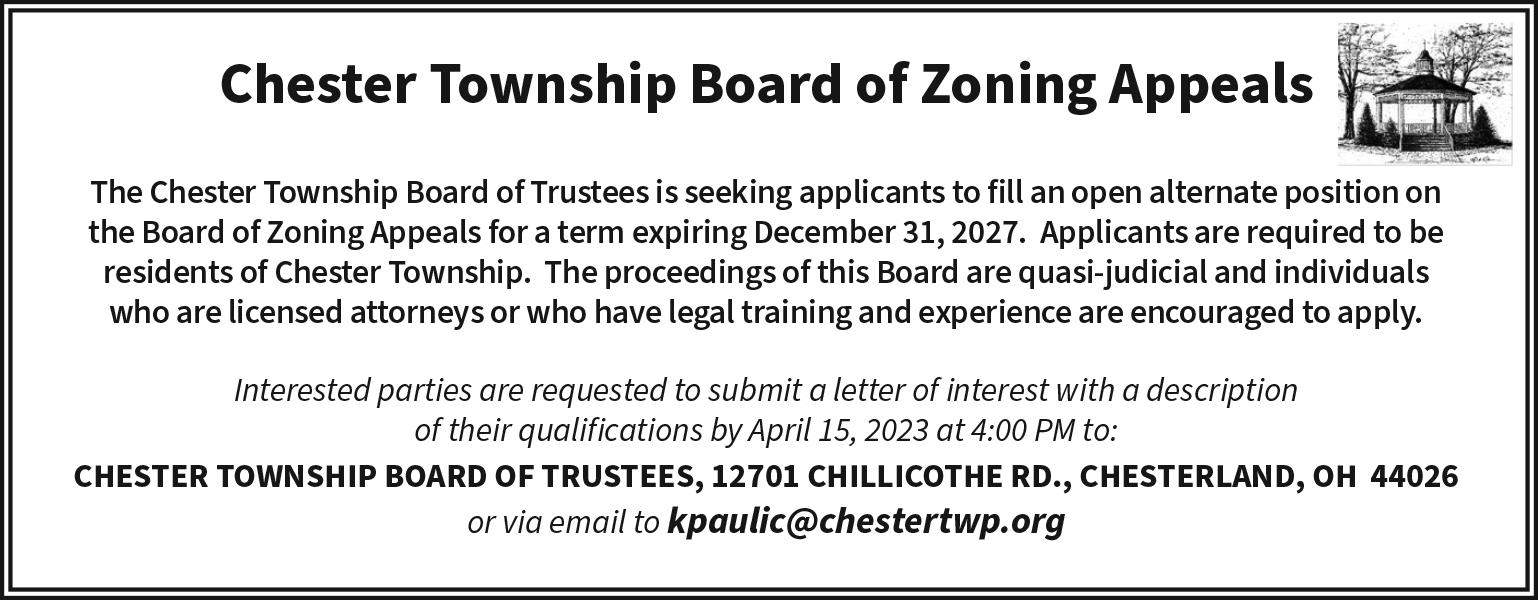 Chester Township Board of Zoning Appeals

The Chester Township Board of Trustees is seeking applicants to fill an open alternate position on the Board of Zoning Appeals for a term expiring December 31, 2027. Applicants are required to be residents of Chester Township. The proceedings of this Board are quasi-judicial and individuals who are licensed attorneys or who have legal training and experience are encouraged to apply.

Interested parties are requested to submit a letter of interest with a description of their qualifications by April 15, 2023 at 4:00 PM to:

CHESTER TOWNSHIP BOARD OF TRUSTEES, 12701 CHILLICOTHE RD., CHESTERLAND, OH 44026

or via email to kpaulic@chestertwp.org